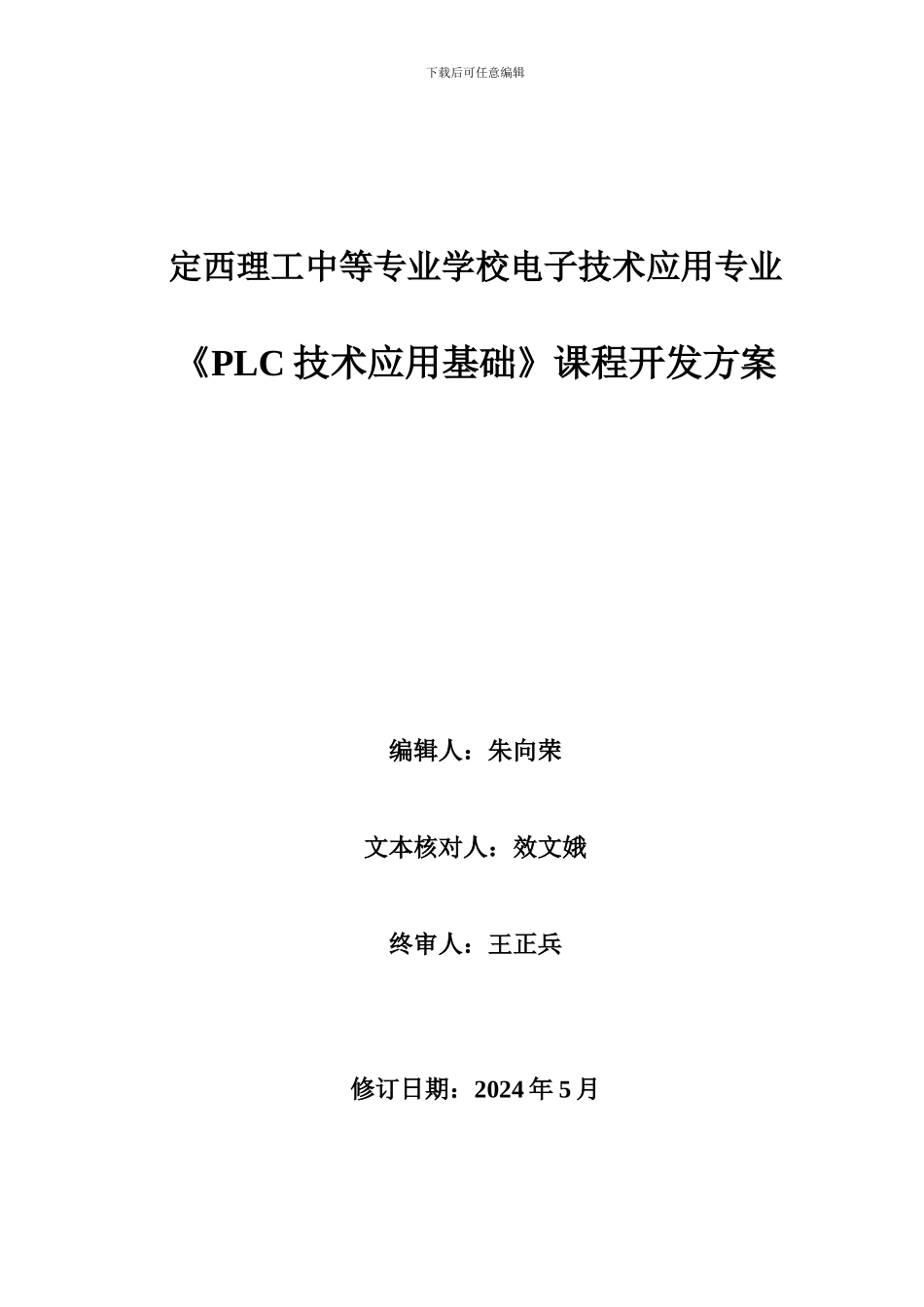 下载后可任意编辑

定西理工中等专业学校电子技术应用专业

《PLC 技术应用基础》课程开发方案

编辑人：朱向荣

文本核对人：效文娥

终审人：王正兵

修订日期：2024 年 5 月